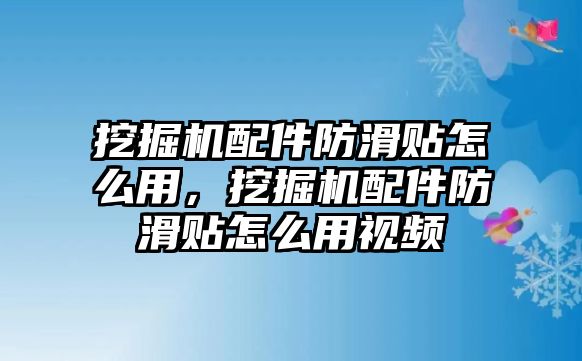 挖掘机配件防滑贴怎么用，挖掘机配件防滑贴怎么用视频